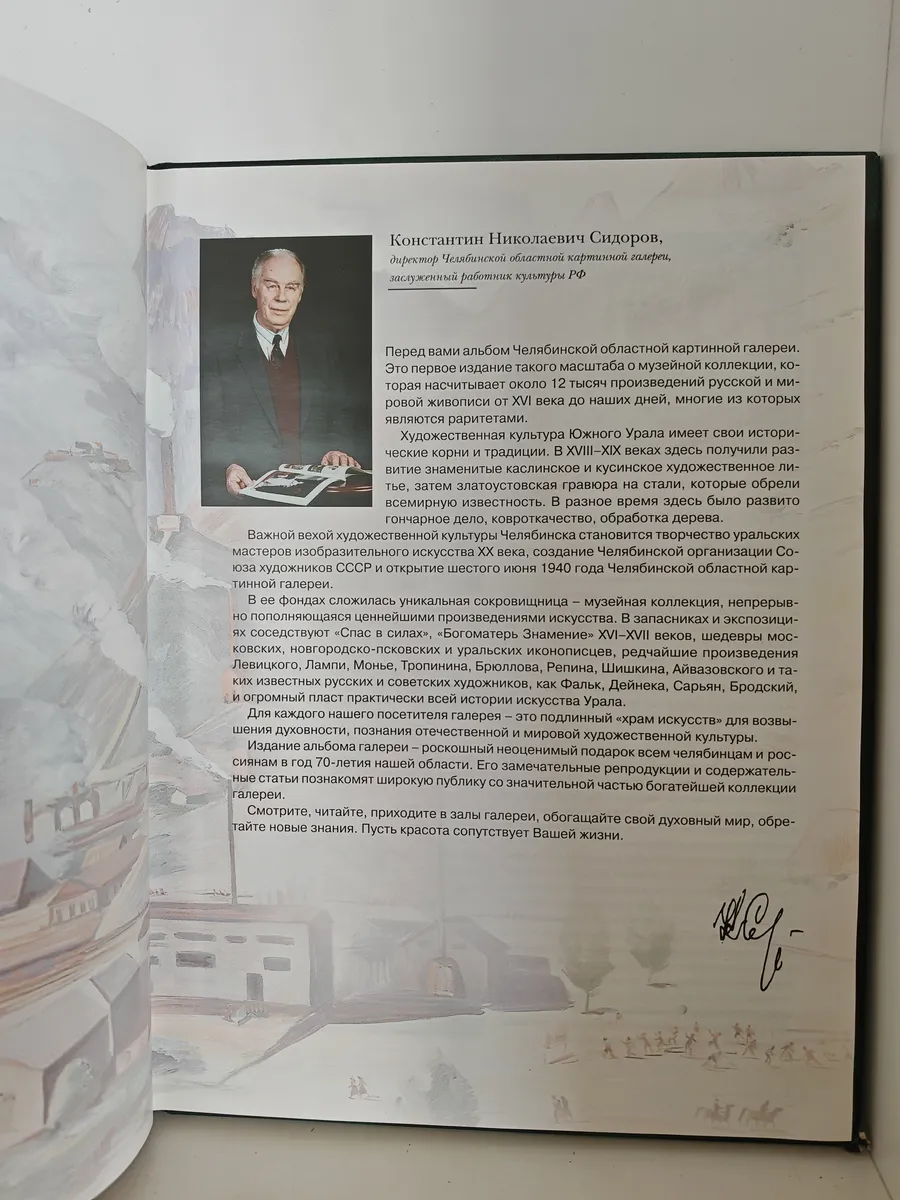 Константин Николаевич Сидоров,
директор Челябинской областной картинной галереи,
заслуженный работник культуры РФ

Перед вами альбом Челябинской областной картинной галереи. Это первое издание такого масштаба о музейной коллекции, которая насчитывает около 12 тысяч произведений русской и мировой живописи от XVI века до наших дней, многие из которых являются раритетами.

Художественная культура Южного Урала имеет свои исторические корни и традиции. В XVIII–XIX веках здесь получили развитие знаменитые каслинское и кусинское художественное литье, затем златоустовская гравюра на стали, которые обрели всемирную известность. В разное время здесь было развито гончарное дело, ковроткачество, обработка дерева.

Важной вехой художественной культуры Челябинска становится творчество уральских мастеров изобразительного искусства XX века, создание Челябинской организации Союза художников СССР и открытие шестого июня 1940 года Челябинской областной картинной галереи.

В ее фондах сложилась уникальная сокровищница – музейная коллекция, непрерывно пополняющаяся ценнейшими произведениями искусства. В запасниках и экспозициях соседствуют «Спас в силах», «Богоматерь Знамение» XVI–XVII веков, шедевры московских, новгородско-псковских и уральских иконописцев, редчайшие произведения Левицкого, Лампи, Монье, Тропинина, Брюллова, Репина, Шишкина, Айвазовского и таких известных русских и советских художников, как Фальк, Дейнека, Сарьян, Бродский, и огромный пласт практически всей истории искусства Урала.

Для каждого нашего посетителя галерея – это подлинный «храм искусств» для возвышения духовности, познания отечественной и мировой художественной культуры.

Издание альбома галереи – роскошный неоценимый подарок всем челябинцам и россиянам в год 70-летия нашей области. Его замечательные репродукции и содержательные статьи познакомят широкую публику со значительной частью богатейшей коллекции галереи.

Смотрите, читайте, приходите в залы галереи, обогащайте свой духовный мир, обретайте новые знания. Пусть красота сопутствует Вашей жизни.